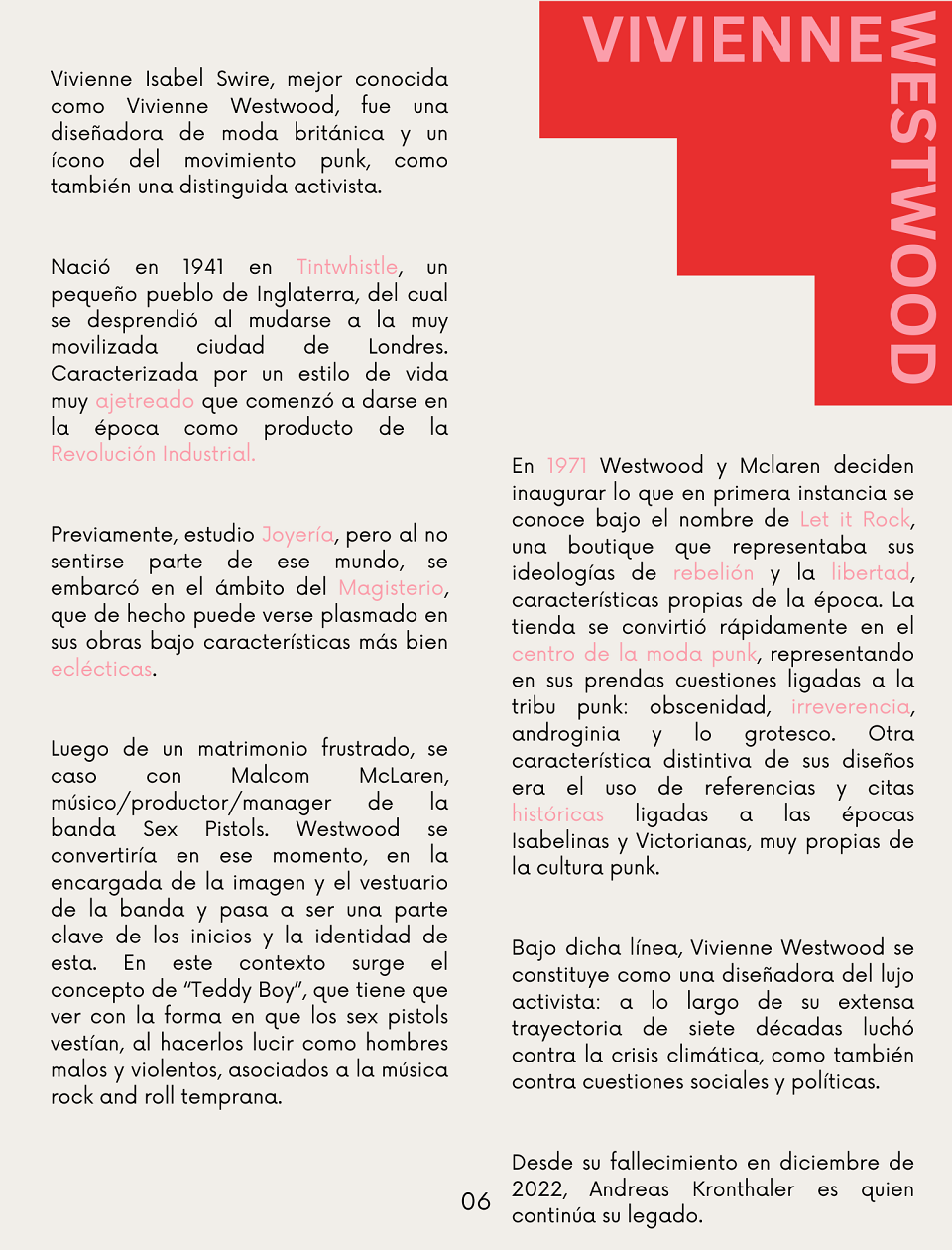 VIVIENNE WESTWOOD

Vivienne Isabel Swire, mejor conocida como Vivienne Westwood, fue una diseñadora de moda británica y un ícono del movimiento punk, como también una distinguida activista.

Nació en 1941 en Tintwhistle, un pequeño pueblo de Inglaterra, del cual se desprendió al mudarse a la muy movilizada ciudad de Londres. Caracterizada por un estilo de vida muy ajetreado que comenzó a darse en la época como producto de la Revolución Industrial.

Previamente, estudio Joyería, pero al no sentirse parte de ese mundo, se embarcó en el ámbito del Magisterio, que de hecho puede verse plasmado en sus obras bajo características más bien eclécticas.

Luego de un matrimonio frustrado, se caso con Malcom McLaren, músico/productor/manager de la banda Sex Pistols. Westwood se convertiría en ese momento, en la encargada de la imagen y el vestuario de la banda y pasa a ser una parte clave de los inicios y la identidad de esta. En este contexto surge el concepto de "Teddy Boy", que tiene que ver con la forma en que los sex pistols vestían, al hacerlos lucir como hombres malos y violentos, asociados a la música rock and roll temprana.

En 1971 Westwood y Mclaren deciden inaugurar lo que en primera instancia se conoce bajo el nombre de Let it Rock, una boutique que representaba sus ideologías de rebelión y la libertad, características propias de la época. La tienda se convirtió rápidamente en el centro de la moda punk, representando en sus prendas cuestiones ligadas a la tribu punk: obscenidad, irreverencia, androginia y lo grotesco. Otra característica distintiva de sus diseños era el uso de referencias y citas históricas ligadas a las épocas Isabelinas y Victorianas, muy propias de la cultura punk.

Bajo dicha línea, Vivienne Westwood se constituye como una diseñadora del lujo activista: a lo largo de su extensa trayectoria de siete décadas luchó contra la crisis climática, como también contra cuestiones sociales y políticas.

Desde su fallecimiento en diciembre de 2022, Andreas Kronthaler es quien continúa su legado.

06